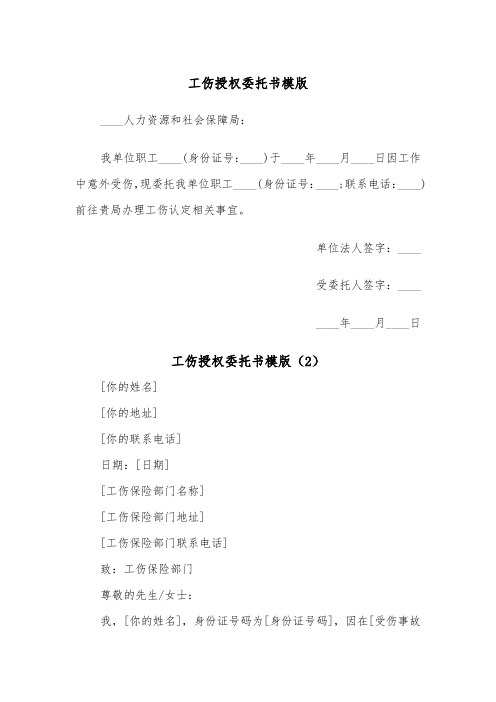 工伤授权委托书模版

____人力资源和社会保障局：

我单位职工____(身份证号：____)于____年____月____日因工作中意外受伤，现委托我单位职工____(身份证号：____;联系电话：____)前往贵局办理工伤认定相关事宜。

单位法人签字：____

受委托人签字：____

____年____月____日

工伤授权委托书模版（2）

[你的姓名]

[你的地址]

[你的联系电话]

日期：[日期]

[工伤保险部门名称]

[工伤保险部门地址]

[工伤保险部门联系电话]

致：工伤保险部门

尊敬的先生/女士：

我，[你的姓名]，身份证号码为[身份证号码]，因在[受伤事故